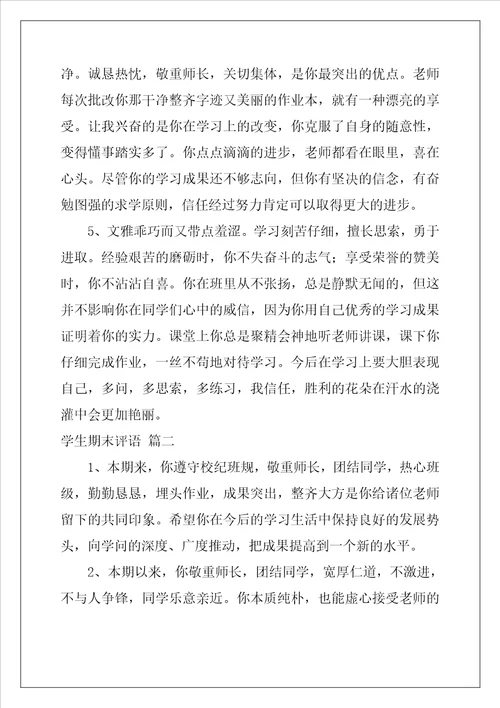 净。诚恳热忱，敬重师长，关切集体，是你最突出的优点。老师每次批改你那干净整齐字迹又美丽的作业本，就有一种漂亮的享受。让我兴奋的是你在学习上的改变，你克服了自身的随意性，变得懂事踏实多了。你点点滴滴的进步，老师都看在眼里，喜在心头。尽管你的学习成果还不够志向，但你有坚决的信念，有奋勉图强的求学原则，信任经过努力肯定可以取得更大的进步。

5、文雅乖巧而又带点羞涩。学习刻苦仔细，擅长思索，勇于进取。经验艰苦的磨砺时，你不失奋斗的志气；享受荣誉的赞美时，你不沾沾自喜。你在班里从不张扬，总是静默无闻的，但这并不影响你在同学们心中的威信，因为你用自己优秀的学习成果证明着你的实力。课堂上你总是聚精会神地听老师讲课，课下你仔细完成作业，一丝不苟地对待学习。今后在学习上要大胆表现自己，多问，多思索，多练习，我信任，胜利的花朵在汗水的浇灌中会更加艳丽。

学生期末评语 篇二

1、本期来，你遵守校纪班规，敬重师长，团结同学，热心班级，勤勤恳恳，埋头作业，成果突出，整齐大方是你给诸位老师留下的共同印象。希望你在今后的学习生活中保持良好的发展势头，向学问的深度、广度推动，把成果提高到一个新的水平。

2、本期以来，你敬重师长，团结同学，宽厚仁道，不激进，不与人争锋，同学乐意亲近。你本质纯朴，也能虚心接受老师的